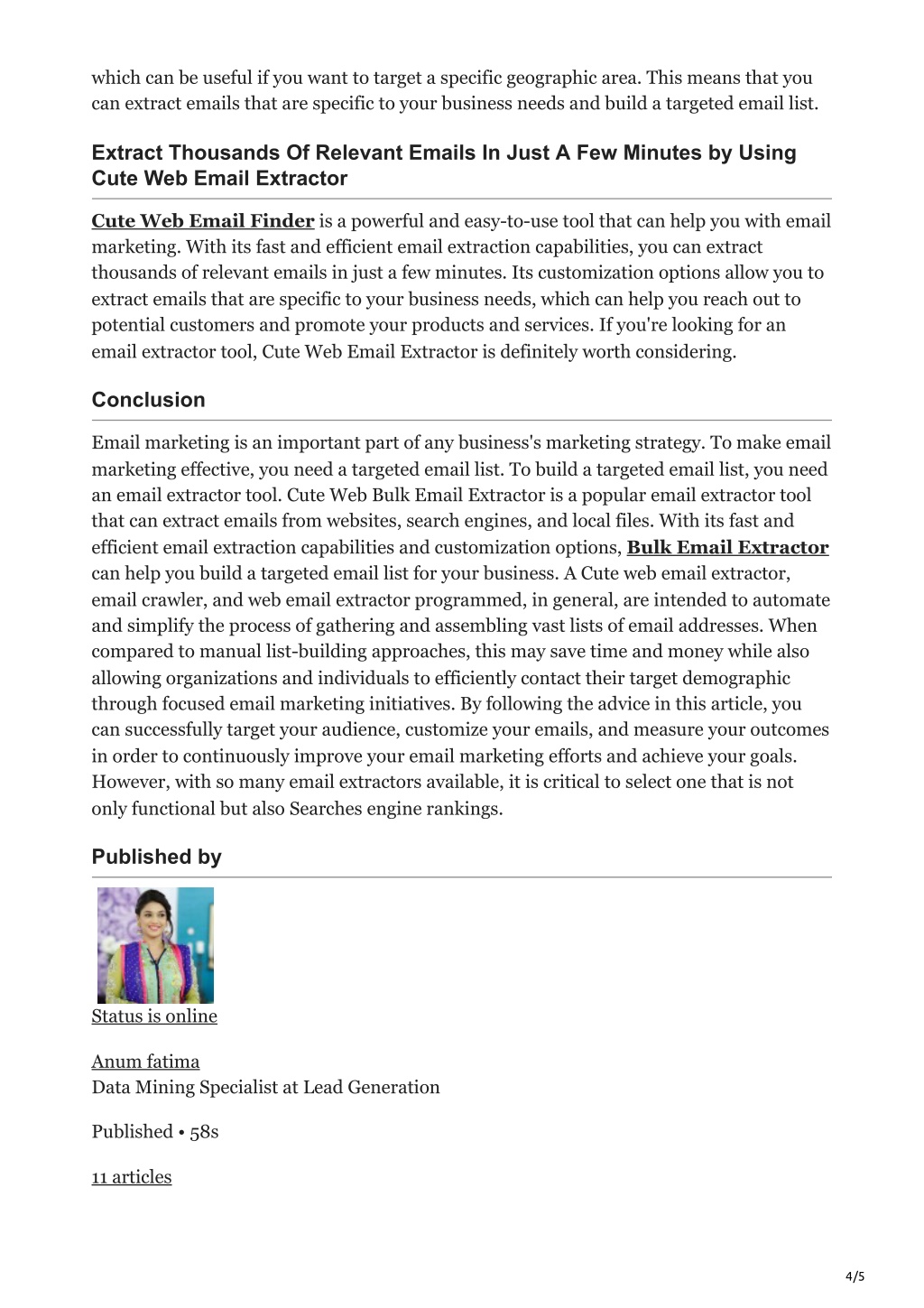 which can be useful if you want to target a specific geographic area. This means that you can extract emails that are specific to your business needs and build a targeted email list.

Extract Thousands Of Relevant Emails In Just A Few Minutes by Using Cute Web Email Extractor

Cute Web Email Finder is a powerful and easy-to-use tool that can help you with email marketing. With its fast and efficient email extraction capabilities, you can extract thousands of relevant emails in just a few minutes. Its customization options allow you to extract emails that are specific to your business needs, which can help you reach out to potential customers and promote your products and services. If you're looking for an email extractor tool, Cute Web Email Extractor is definitely worth considering.

Conclusion

Email marketing is an important part of any business's marketing strategy. To make email marketing effective, you need a targeted email list. To build a targeted email list, you need an email extractor tool. Cute Web Bulk Email Extractor is a popular email extractor tool that can extract emails from websites, search engines, and local files. With its fast and efficient email extraction capabilities and customization options, Bulk Email Extractor can help you build a targeted email list for your business. A Cute web email extractor, email crawler, and web email extractor programmed, in general, are intended to automate and simplify the process of gathering and assembling vast lists of email addresses. When compared to manual list-building approaches, this may save time and money while also allowing organizations and individuals to efficiently contact their target demographic through focused email marketing initiatives. By following the advice in this article, you can successfully target your audience, customize your emails, and measure your outcomes in order to continuously improve your email marketing efforts and achieve your goals. However, with so many email extractors available, it is critical to select one that is not only functional but also Searches engine rankings.

Published by

Status is online

Anum fatima
Data Mining Specialist at Lead Generation

Published • 58s

11 articles

4/5